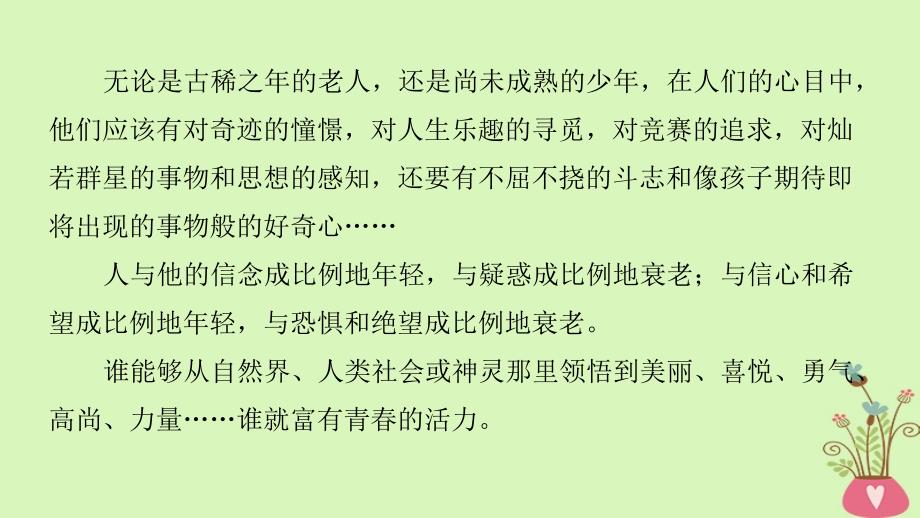 无论是古稀之年的老人，还是尚未成熟的少年，在人们的心目中，他们应该有对奇迹的憧憬，对人生乐趣的寻觅，对竞赛的追求，对灿若群星的事物和思想的感知，还要有不屈不挠的斗志和像孩子期待即将出现的事物般的好奇心……

人与他的信念成比例地年轻，与疑惑成比例地衰老；与信心和希望成比例地年轻，与恐惧和绝望成比例地衰老。

谁能够从自然界、人类社会或神灵那里领悟到美丽、喜悦、勇气、高尚、力量……谁就富有青春的活力。